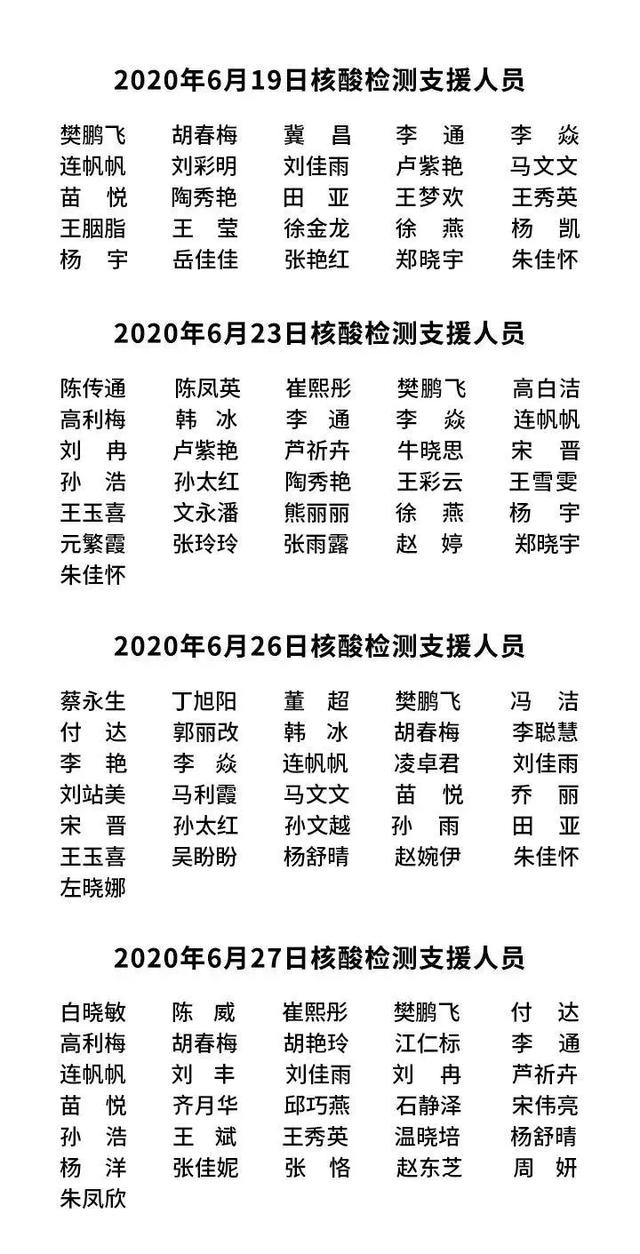 2020年6月19日核酸检测支援人员

樊鹏飞 胡春梅 冀 昌 李 通 李 焱
连帆帆 刘彩明 刘佳雨 卢紫艳 马文文
苗 悦 陶秀艳 田 亚 王梦欢 王秀英
王胭脂 王 莹 徐金龙 徐 燕 杨 凯
杨 宇 岳佳佳 张艳红 郑晓宇 朱佳怀

2020年6月23日核酸检测支援人员

陈传通 陈凤英 崔熙彤 樊鹏飞 高白洁
高利梅 韩 冰 李 通 李 焱 连帆帆
刘 冉 卢紫艳 芦祈卉 牛晓思 宋 晋
孙 浩 孙太红 陶秀艳 王彩云 王雪雯
王玉喜 文永潘 熊丽丽 徐 燕 杨 宇
元繁霞 张玲玲 张雨露 赵 婷 郑晓宇
朱佳怀

2020年6月26日核酸检测支援人员

蔡永生 丁旭阳 董 超 樊鹏飞 冯 洁
付 达 郭丽改 韩 冰 胡春梅 李聪慧
李 艳 李 焱 连帆帆 凌卓君 刘佳雨
刘站美 马利霞 马文文 苗 悦 乔 丽
宋 晋 孙太红 孙文越 孙 雨 田 亚
王玉喜 吴盼盼 杨舒晴 赵婉伊 朱佳怀
左晓娜

2020年6月27日核酸检测支援人员

白晓敏 陈 威 崔熙彤 樊鹏飞 付 达
高利梅 胡春梅 胡艳玲 江仁标 李 通
连帆帆 刘 丰 刘佳雨 刘 冉 芦祈卉
苗 悦 齐月华 邱巧燕 石静泽 宋伟亮
孙 浩 王 斌 王秀英 温晓培 杨舒晴
杨 洋 张佳妮 张 恪 赵东芝 周 妍
朱凤欣